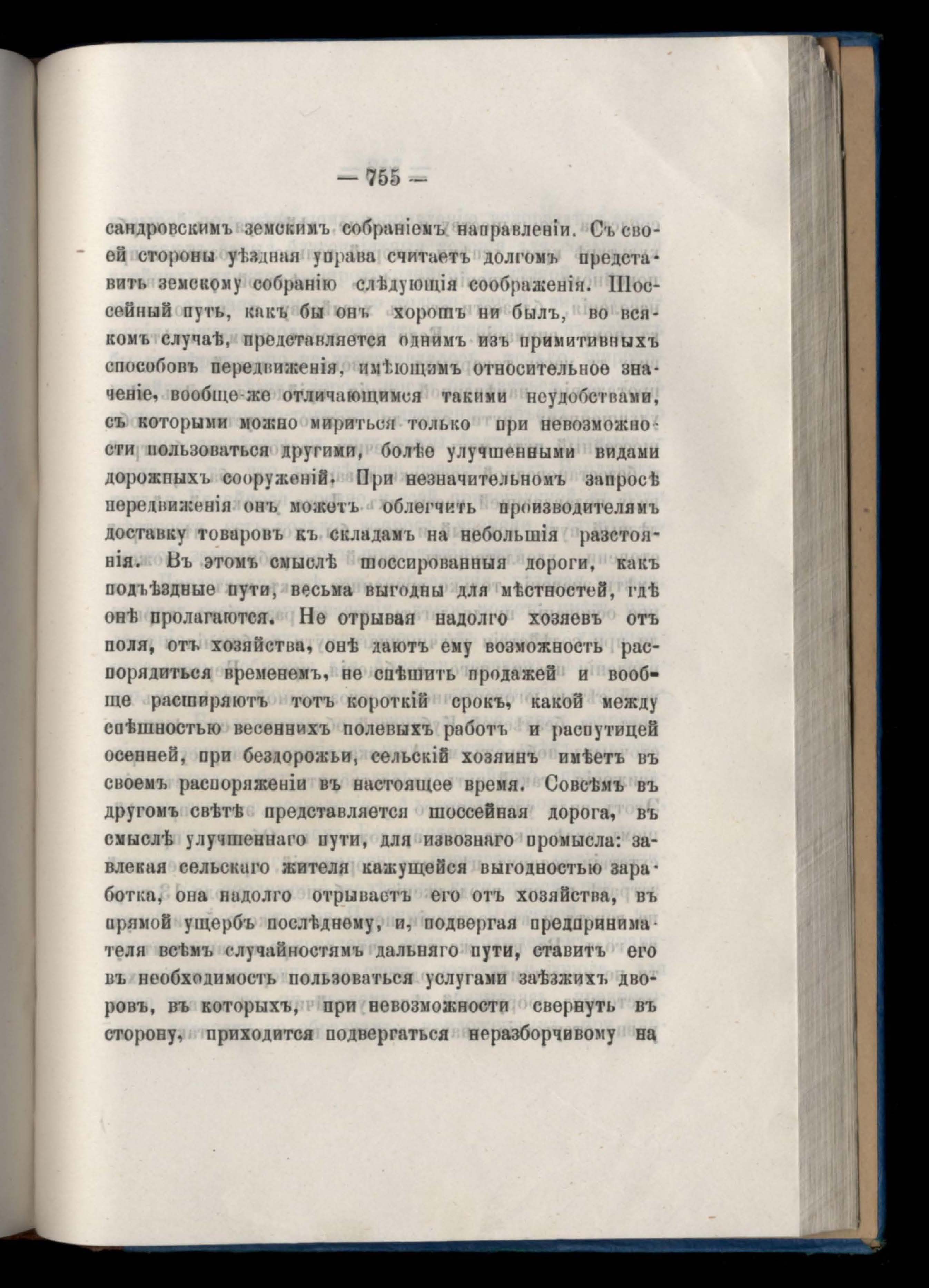 — 755 —

сандровскимъ земскимъ собраніемъ направленіи. Съ своей стороны уѣздная управа считаетъ долгомъ представить земскому собранію слѣдующія соображенія. Шоссейный путь, какъ бы онъ хорошъ ни былъ, во всякомъ случаѣ, представляется однимъ изъ примитивныхъ способовъ передвиженія, имѣющимъ относительное значеніе, вообще-же отличающимся такими неудобствами, съ которыми можно мириться только при невозможности пользоваться другими, болѣе улучшенными видами дорожныхъ сооруженій. При незначительномъ запросѣ передвиженія онъ можетъ облегчить производителямъ доставку товаровъ къ складамъ на небольшія разстоянія. Въ этомъ смыслѣ шоссированныя дороги, какъ подъѣздные пути, весьма выгодны для мѣстностей, гдѣ онѣ пролагаются. Не отрывая надолго хозяевъ отъ поля, отъ хозяйства, онѣ даютъ ему возможность распорядиться временемъ, не спѣшить продажей и вообще расширяютъ тотъ короткій срокъ, какой между спѣшностью весеннихъ полевыхъ работъ и распутицей осенней, при бездорожьи, сельскій хозяинъ имѣетъ въ своемъ распоряженіи въ настоящее время. Совсѣмъ въ другомъ свѣтѣ представляется шоссейная дорога, въ смыслѣ улучшеннаго пути, для извознаго промысла: завлекая сельскаго жителя кажущейся выгодностью заработка, она надолго отрываетъ его отъ хозяйства, въ прямой ущербъ послѣднему, и, подвергая предпринимателя всѣмъ случайностямъ дальняго пути, ставитъ его въ необходимость пользоваться услугами заѣзжихъ дворовъ, въ которыхъ, при невозможности свернуть въ сторону, приходится подвергаться неразборчивому на